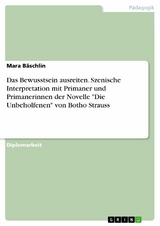 Pädagogik

Mara Bäschlin

Das Bewusstsein ausreiten. Szenische Interpretation mit Primaner und Primanerinnen der Novelle "Die Unbeholfenen" von Botho Strauss

Diplomarbeit

GRIN